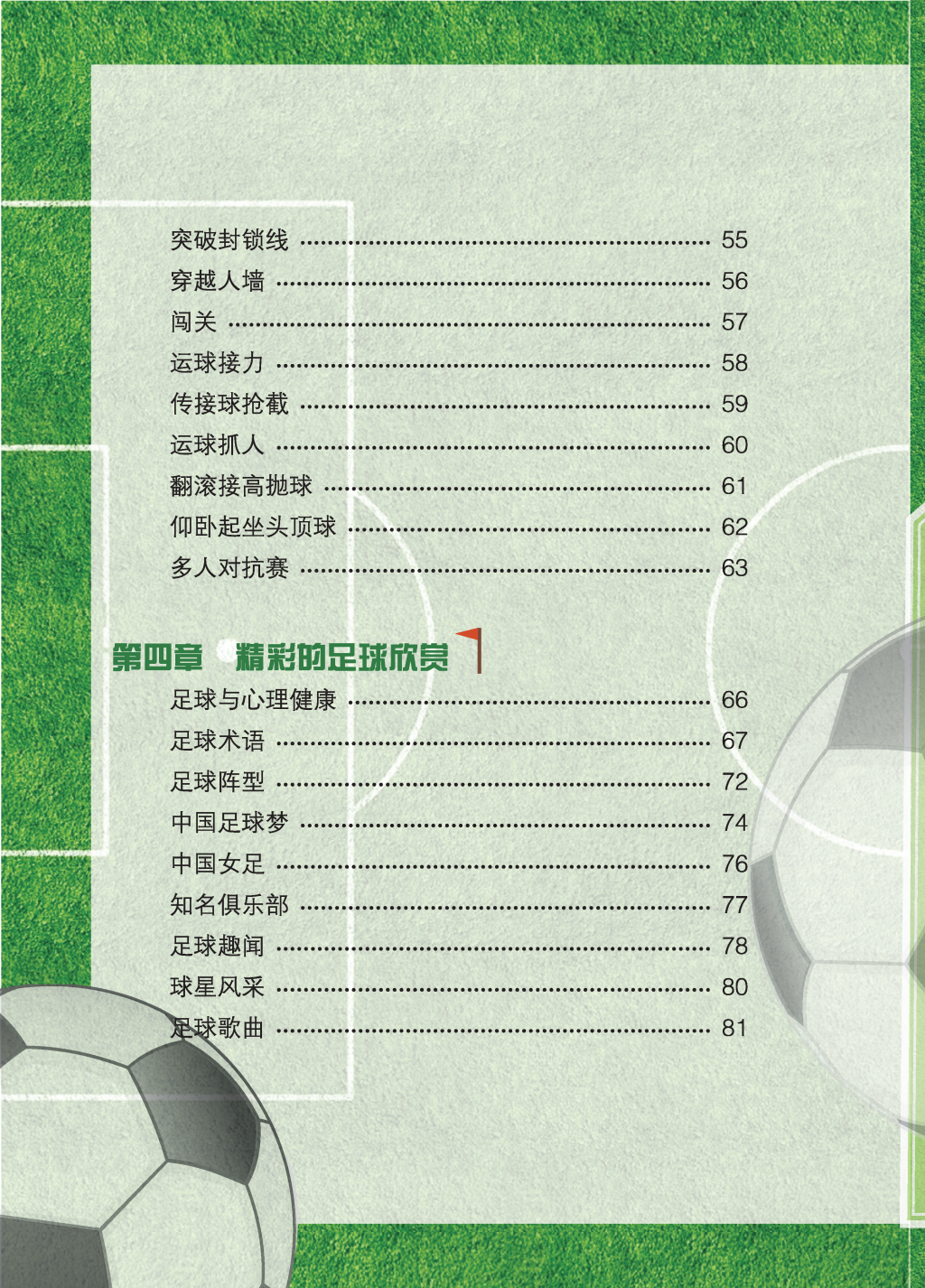 突破封锁线 55
穿越人墙 56
闯关 57
运球接力 58
传接球抢截 59
运球抓人 60
翻滚接高抛球 61
仰卧起坐头顶球 62
多人对抗赛 63

第四章 精彩的足球欣赏

足球与心理健康 66
足球术语 67
足球阵型 72
中国足球梦 74
中国女足 76
知名俱乐部 77
足球趣闻 78
球星风采 80
足球歌曲 81